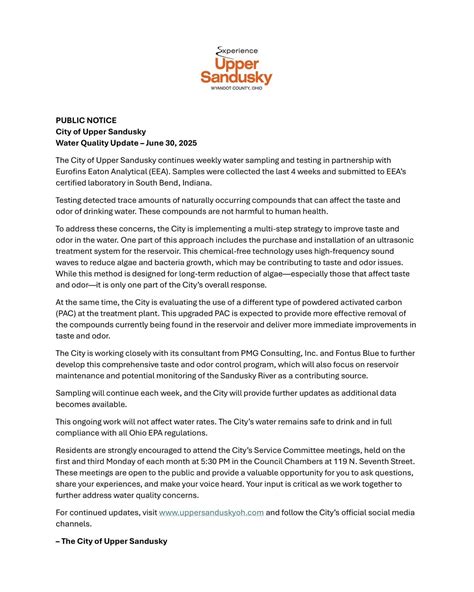 Experience
Upper Sandusky
WYANDOT COUNTY, OHIO

PUBLIC NOTICE
City of Upper Sandusky
Water Quality Update – June 30, 2025

The City of Upper Sandusky continues weekly water sampling and testing in partnership with Eurofins Eaton Analytical (EEA). Samples were collected the last 4 weeks and submitted to EEA's certified laboratory in South Bend, Indiana.

Testing detected trace amounts of naturally occurring compounds that can affect the taste and odor of drinking water. These compounds are not harmful to human health.

To address these concerns, the City is implementing a multi-step strategy to improve taste and odor in the water. One part of this approach includes the purchase and installation of an ultrasonic treatment system for the reservoir. This chemical-free technology uses high-frequency sound waves to reduce algae and bacteria growth, which may be contributing to taste and odor issues. While this method is designed for long-term reduction of algae—especially those that affect taste and odor—it is only one part of the City's overall response.

At the same time, the City is evaluating the use of a different type of powdered activated carbon (PAC) at the treatment plant. This upgraded PAC is expected to provide more effective removal of the compounds currently being found in the reservoir and deliver more immediate improvements in taste and odor.

The City is working closely with its consultant from PMG Consulting, Inc. and Fontus Blue to further develop this comprehensive taste and odor control program, which will also focus on reservoir maintenance and potential monitoring of the Sandusky River as a contributing source.

Sampling will continue each week, and the City will provide further updates as additional data becomes available.

This ongoing work will not affect water rates. The City's water remains safe to drink and in full compliance with all Ohio EPA regulations.

Residents are strongly encouraged to attend the City's Service Committee meetings, held on the first and third Monday of each month at 5:30 PM in the Council Chambers at 119 N. Seventh Street. These meetings are open to the public and provide a valuable opportunity for you to ask questions, share your experiences, and make your voice heard. Your input is critical as we work together to further address water quality concerns.

For continued updates, visit www.uppersanduskyoh.com and follow the City's official social media channels.

– The City of Upper Sandusky